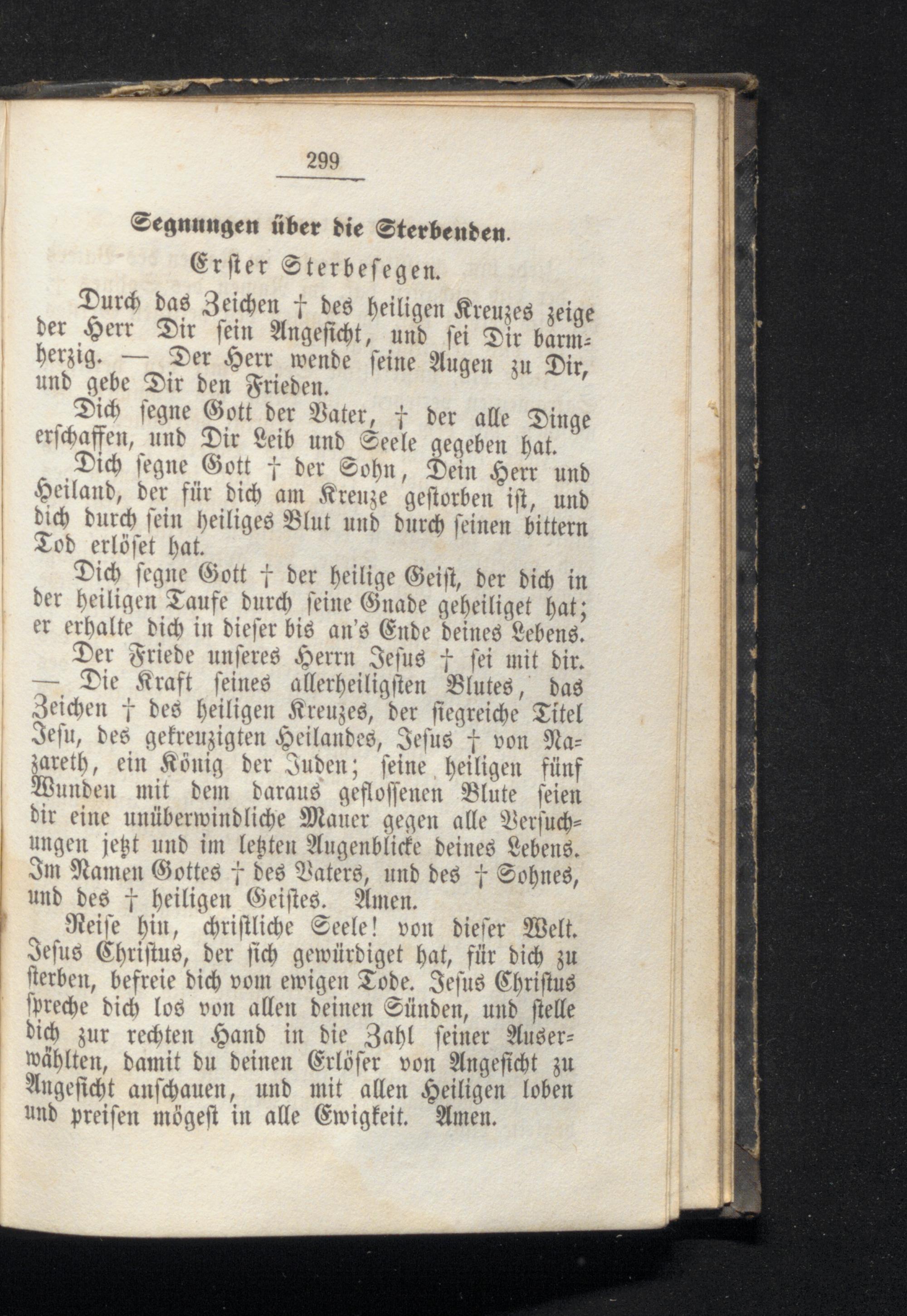 299

Segnungen über die Sterbenden.

Erster Sterbesegen.

Durch das Zeichen † des heiligen Kreuzes zeige der Herr Dir sein Angesicht, und sei Dir barmherzig. — Der Herr wende seine Augen zu Dir, und gebe Dir den Frieden.

Dich segne Gott der Vater, † der alle Dinge erschaffen, und Dir Leib und Seele gegeben hat.

Dich segne Gott † der Sohn, Dein Herr und Heiland, der für dich am Kreuze gestorben ist, und dich durch sein heiliges Blut und durch seinen bittern Tod erlöset hat.

Dich segne Gott † der heilige Geist, der dich in der heiligen Taufe durch seine Gnade geheiliget hat; er erhalte dich in dieser bis an's Ende deines Lebens.

Der Friede unseres Herrn Jesus † sei mit dir. — Die Kraft seines allerheiligsten Blutes, das Zeichen † des heiligen Kreuzes, der siegreiche Titel Jesu, des gekreuzigten Heilandes, Jesus † von Nazareth, ein König der Juden; seine heiligen fünf Wunden mit dem daraus geflossenen Blute seien dir eine unüberwindliche Mauer gegen alle Versuchungen jetzt und im letzten Augenblicke deines Lebens. Im Namen Gottes † des Vaters, und des † Sohnes, und des † heiligen Geistes. Amen.

Reise hin, christliche Seele! von dieser Welt. Jesus Christus, der sich gewürdiget hat, für dich zu sterben, befreie dich vom ewigen Tode. Jesus Christus spreche dich los von allen deinen Sünden, und stelle dich zur rechten Hand in die Zahl seiner Auserwählten, damit du deinen Erlöser von Angesicht zu Angesicht anschauen, und mit allen Heiligen loben und preisen mögest in alle Ewigkeit. Amen.